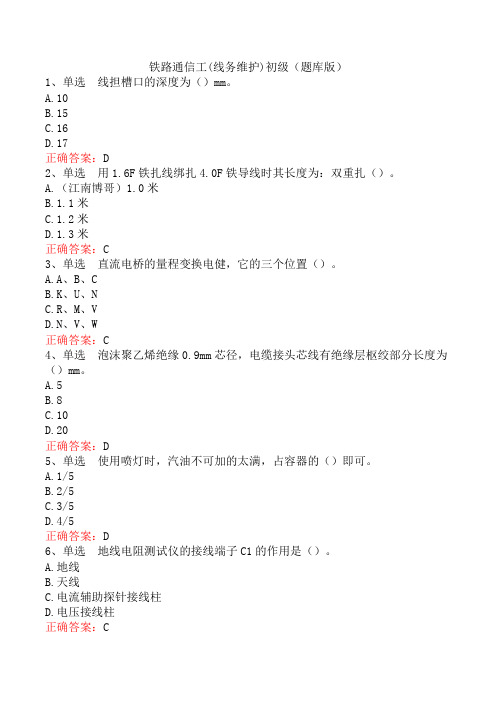 铁路通信工(线务维护)初级（题库版）

1、单选　线担槽口的深度为（）mm。
A.10
B.15
C.16
D.17
正确答案：D

2、单选　用1.6F铁扎线绑扎4.0F铁导线时其长度为：双重扎（）。
A.（江南博哥）1.0米
B.1.1米
C.1.2米
D.1.3米
正确答案：C

3、单选　直流电桥的量程变换电健，它的三个位置（）。
A.A、B、C
B.K、U、N
C.R、M、V
D.N、V、W
正确答案：C

4、单选　泡沫聚乙烯绝缘0.9mm芯径，电缆接头芯线有绝缘层枢绞部分长度为（）mm。
A.5
B.8
C.10
D.20
正确答案：D

5、单选　使用喷灯时，汽油不可加的太满，占容器的（）即可。
A.1/5
B.2/5
C.3/5
D.4/5
正确答案：D

6、单选　地线电阻测试仪的接线端子C1的作用是（）。
A.地线
B.天线
C.电流辅助探针接线柱
D.电压接线柱
正确答案：C